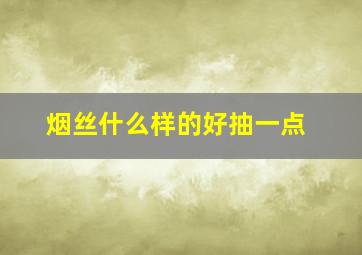 烟丝什么样的好抽一点